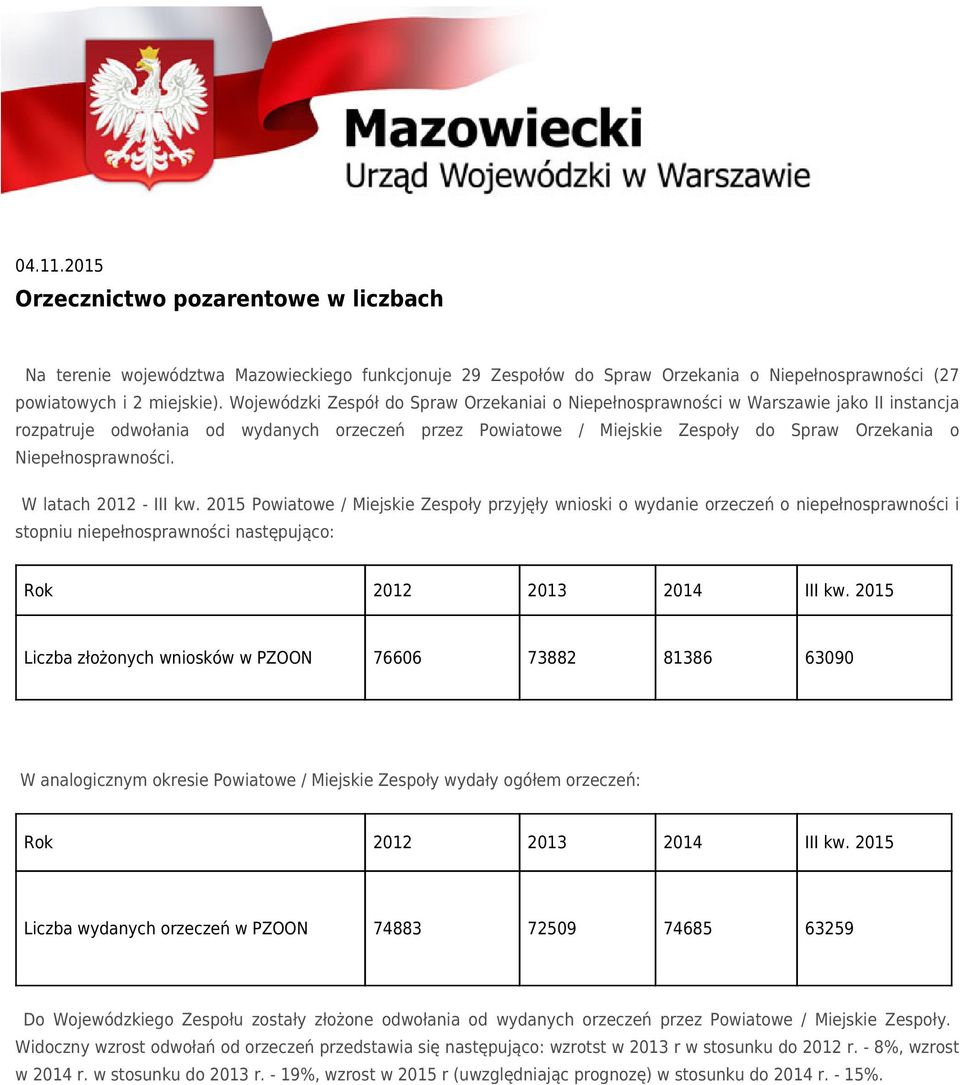 Mazowiecki
Urząd Wojewódzki w Warszawie

04.11.2015

Orzecznictwo pozarentowe w liczbach

Na terenie województwa Mazowieckiego funkcjonuje 29 Zespołów do Spraw Orzekania o Niepełnosprawności (27 powiatowych i 2 miejskie). Wojewódzki Zespół do Spraw Orzekaniai o Niepełnosprawności w Warszawie jako II instancja rozpatruje odwołania od wydanych orzeczeń przez Powiatowe / Miejskie Zespoły do Spraw Orzekania o Niepełnosprawności.

W latach 2012 - III kw. 2015 Powiatowe / Miejskie Zespoły przyjęły wnioski o wydanie orzeczeń o niepełnosprawności i stopniu niepełnosprawności następująco:

| Rok | 2012 | 2013 | 2014 | III kw. 2015 |
|---|---|---|---|---|
| Liczba złożonych wniosków w PZOON | 76606 | 73882 | 81386 | 63090 |

W analogicznym okresie Powiatowe / Miejskie Zespoły wydały ogółem orzeczeń:

| Rok | 2012 | 2013 | 2014 | III kw. 2015 |
|---|---|---|---|---|
| Liczba wydanych orzeczeń w PZOON | 74883 | 72509 | 74685 | 63259 |

Do Wojewódzkiego Zespołu zostały złożone odwołania od wydanych orzeczeń przez Powiatowe / Miejskie Zespoły. Widoczny wzrost odwołań od orzeczeń przedstawia się następująco: wzrotst w 2013 r w stosunku do 2012 r. - 8%, wzrost w 2014 r. w stosunku do 2013 r. - 19%, wzrost w 2015 r (uwzględniając prognozę) w stosunku do 2014 r. - 15%.